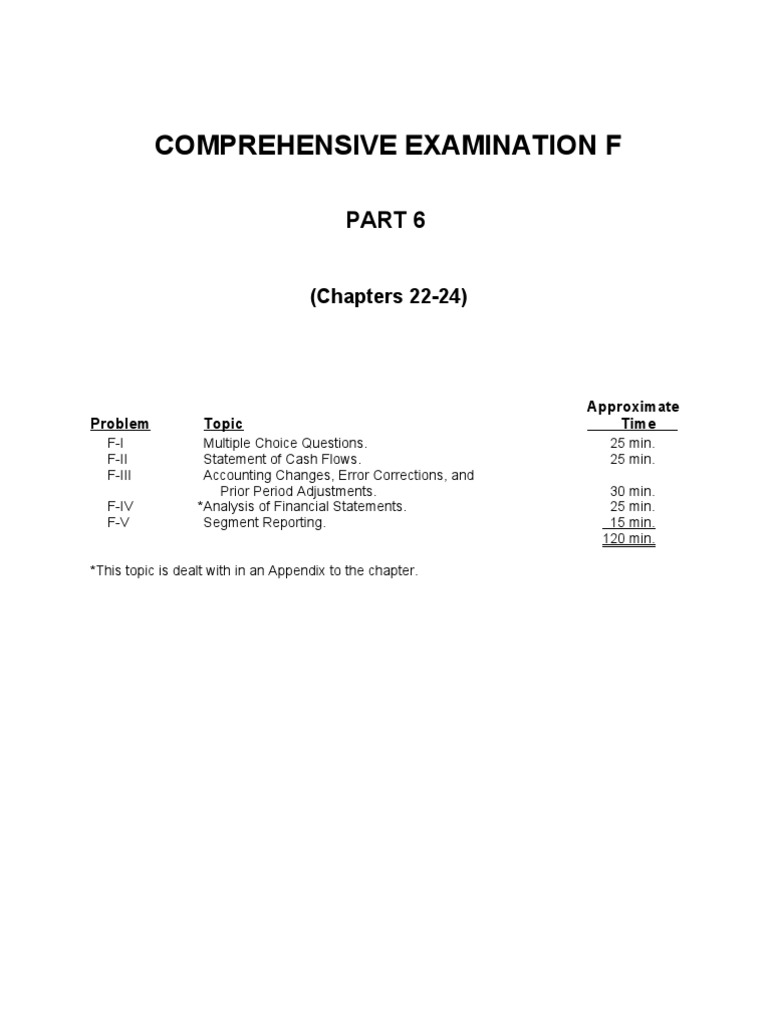 COMPREHENSIVE EXAMINATION F

PART 6

(Chapters 22-24)

| Problem | Topic | Approximate Time |
|---|---|---|
| F-I | Multiple Choice Questions. | 25 min. |
| F-II | Statement of Cash Flows. | 25 min. |
| F-III | Accounting Changes, Error Corrections, and Prior Period Adjustments. | 30 min. |
| F-IV | *Analysis of Financial Statements. | 25 min. |
| F-V | Segment Reporting. | 15 min. |
| | | 120 min. |

*This topic is dealt with in an Appendix to the chapter.